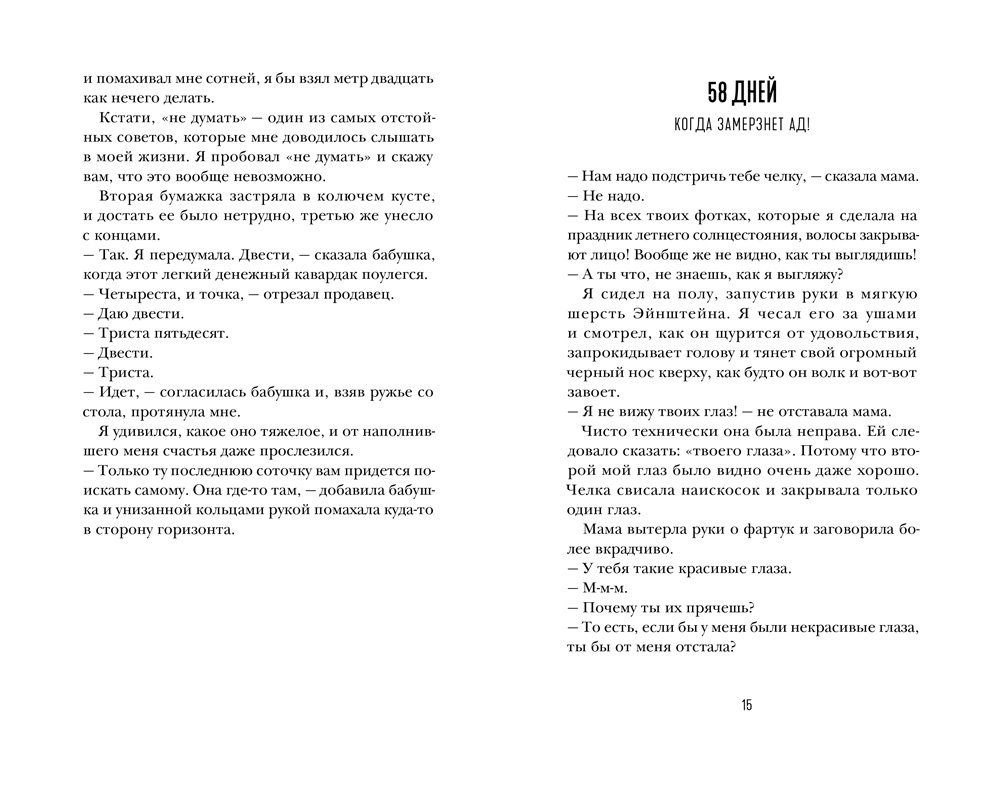 и помахивал мне сотней, я бы взял метр двадцать как нечего делать.

Кстати, «не думать» — один из самых отстойных советов, которые мне доводилось слышать в моей жизни. Я пробовал «не думать» и скажу вам, что это вообще невозможно.

Вторая бумажка застряла в колючем кусте, и достать ее было нетрудно, третью же унесло с концами.

— Так. Я передумала. Двести, — сказала бабушка, когда этот легкий денежный кавардак поулегся.

— Четыреста, и точка, — отрезал продавец.

— Даю двести.

— Триста пятьдесят.

— Двести.

— Триста.

— Идет, — согласилась бабушка и, взяв ружье со стола, протянула мне.

Я удивился, какое оно тяжелое, и от наполнившего меня счастья даже прослезился.

— Только ту последнюю соточку вам придется поискать самому. Она где-то там, — добавила бабушка и унизанной кольцами рукой помахала куда-то в сторону горизонта.

58 ДНЕЙ

КОГДА ЗАМЕРЗНЕТ АД!

— Нам надо подстричь тебе челку, — сказала мама.

— Не надо.

— На всех твоих фотках, которые я сделала на праздник летнего солнцестояния, волосы закрывают лицо! Вообще же не видно, как ты выглядишь!

— А ты что, не знаешь, как я выгляжу?

Я сидел на полу, запустив руки в мягкую шерсть Эйнштейна. Я чесал его за ушами и смотрел, как он щурится от удовольствия, запрокидывает голову и тянет свой огромный черный нос кверху, как будто он волк и вот-вот завоет.

— Я не вижу твоих глаз! — не отставала мама.

Чисто технически она была неправа. Ей следовало сказать: «твоего глаза». Потому что второй мой глаз было видно очень даже хорошо. Челка свисала наискосок и закрывала только один глаз.

Мама вытерла руки о фартук и заговорила более вкрадчиво.

— У тебя такие красивые глаза.

— М-м-м.

— Почему ты их прячешь?

— То есть, если бы у меня были некрасивые глаза, ты бы от меня отстала?

15